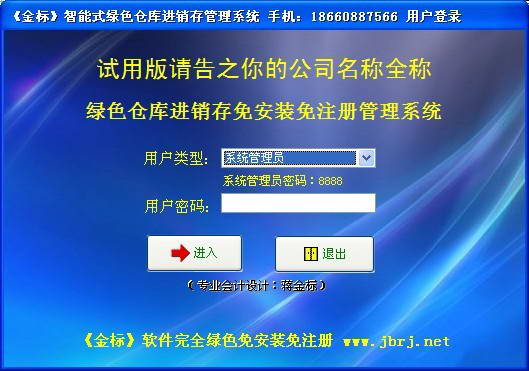 《金标》智能式绿色仓库进销存管理系统 手机：18660887566 用户登录

试用版请告之你的公司名称全称

绿色仓库进销存免安装免注册管理系统

用户类型: 系统管理员

系统管理员密码：8888

用户密码:

进入

退出

（专业会计设计：蒋金标）

《金标》软件完全绿色免安装免注册 www.jbrj.net